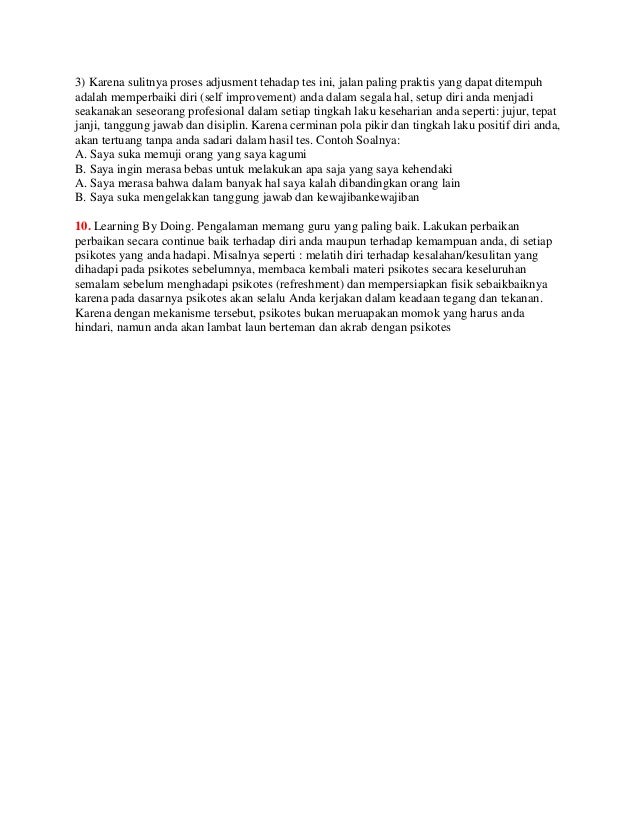 3) Karena sulitnya proses adjusment tehadap tes ini, jalan paling praktis yang dapat ditempuh adalah memperbaiki diri (self improvement) anda dalam segala hal, setup diri anda menjadi seakanakan seseorang profesional dalam setiap tingkah laku keseharian anda seperti: jujur, tepat janji, tanggung jawab dan disiplin. Karena cerminan pola pikir dan tingkah laku positif diri anda, akan tertuang tanpa anda sadari dalam hasil tes. Contoh Soalnya:
A. Saya suka memuji orang yang saya kagumi
B. Saya ingin merasa bebas untuk melakukan apa saja yang saya kehendaki
A. Saya merasa bahwa dalam banyak hal saya kalah dibandingkan orang lain
B. Saya suka mengelakkan tanggung jawab dan kewajibankewajiban

10. Learning By Doing. Pengalaman memang guru yang paling baik. Lakukan perbaikan perbaikan secara continue baik terhadap diri anda maupun terhadap kemampuan anda, di setiap psikotes yang anda hadapi. Misalnya seperti : melatih diri terhadap kesalahan/kesulitan yang dihadapi pada psikotes sebelumnya, membaca kembali materi psikotes secara keseluruhan semalam sebelum menghadapi psikotes (refreshment) dan mempersiapkan fisik sebaikbaiknya karena pada dasarnya psikotes akan selalu Anda kerjakan dalam keadaan tegang dan tekanan. Karena dengan mekanisme tersebut, psikotes bukan meruapakan momok yang harus anda hindari, namun anda akan lambat laun berteman dan akrab dengan psikotes